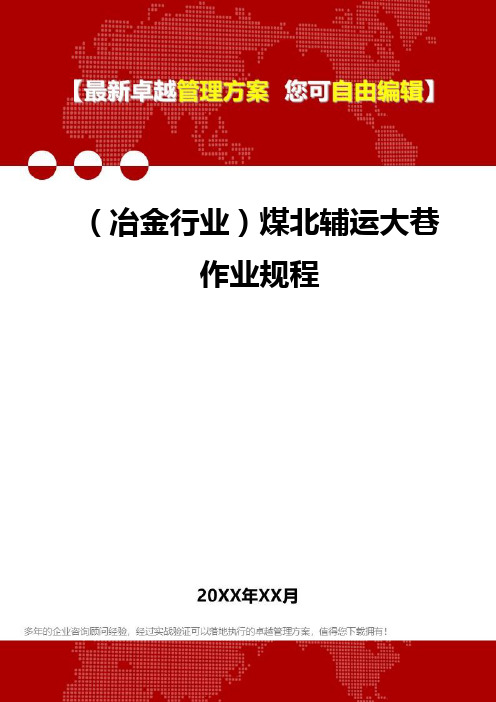 【最新卓越管理方案 您可自由编辑】

（冶金行业）煤北辅运大巷作业规程

20XX年XX月

多年的企业咨询顾问经验，经过实战验证可以落地执行的卓越管理方案，值得您下载拥有！